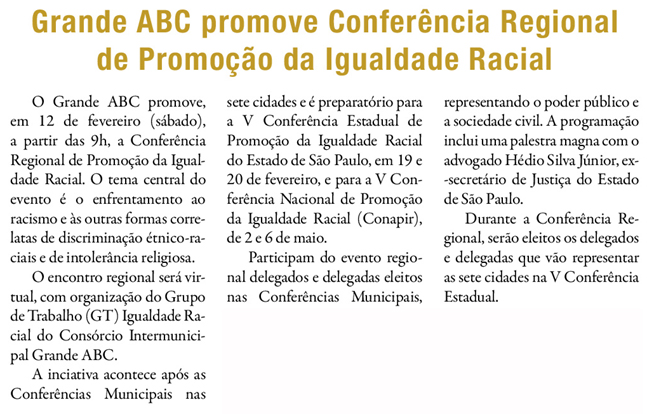 Grande ABC promove Conferência Regional de Promoção da Igualdade Racial

O Grande ABC promove, em 12 de fevereiro (sábado), a partir das 9h, a Conferência Regional de Promoção da Igualdade Racial. O tema central do evento é o enfrentamento ao racismo e às outras formas correlatas de discriminação étnico-raciais e de intolerância religiosa.

O encontro regional será virtual, com organização do Grupo de Trabalho (GT) Igualdade Racial do Consórcio Intermunicipal Grande ABC.

A inciativa acontece após as Conferências Municipais nas sete cidades e é preparatório para a V Conferência Estadual de Promoção da Igualdade Racial do Estado de São Paulo, em 19 e 20 de fevereiro, e para a V Conferência Nacional de Promoção da Igualdade Racial (Conapir), de 2 e 6 de maio.

Participam do evento regional delegados e delegadas eleitos nas Conferências Municipais, representando o poder público e a sociedade civil. A programação inclui uma palestra magna com o advogado Hédio Silva Júnior, ex-secretário de Justiça do Estado de São Paulo.

Durante a Conferência Regional, serão eleitos os delegados e delegadas que vão representar as sete cidades na V Conferência Estadual.